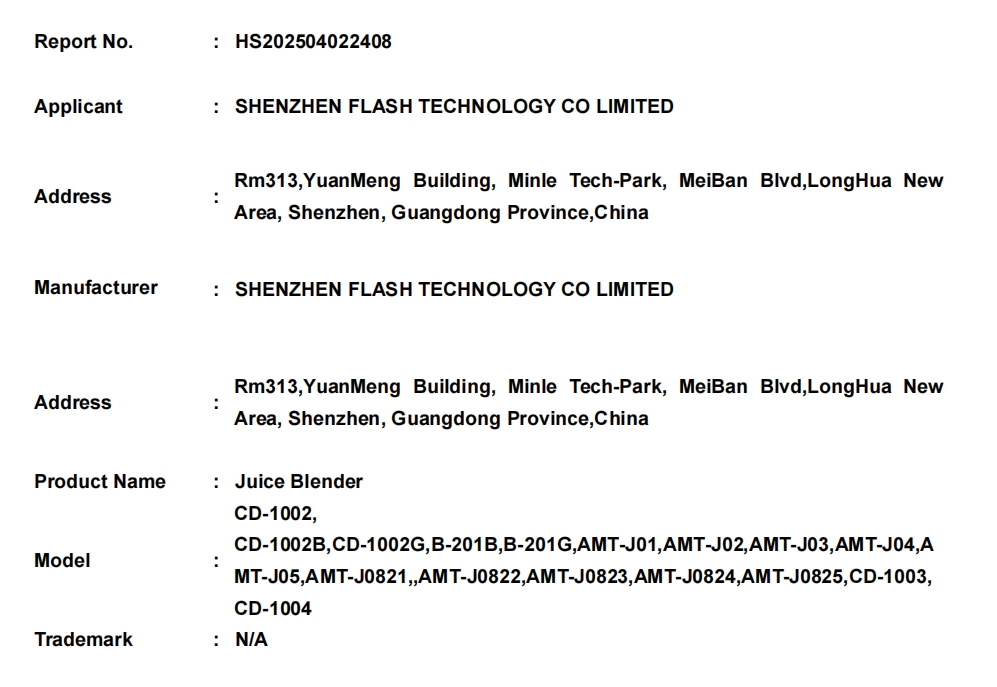 Report No. : HS202504022408

Applicant : SHENZHEN FLASH TECHNOLOGY CO LIMITED

Address : Rm313,YuanMeng Building, Minle Tech-Park, MeiBan Blvd,LongHua New Area, Shenzhen, Guangdong Province,China

Manufacturer : SHENZHEN FLASH TECHNOLOGY CO LIMITED

Address : Rm313,YuanMeng Building, Minle Tech-Park, MeiBan Blvd,LongHua New Area, Shenzhen, Guangdong Province,China

Product Name : Juice Blender

Model : CD-1002, CD-1002B,CD-1002G,B-201B,B-201G,AMT-J01,AMT-J02,AMT-J03,AMT-J04,AMT-J05,AMT-J0821,,AMT-J0822,AMT-J0823,AMT-J0824,AMT-J0825,CD-1003, CD-1004

Trademark : N/A